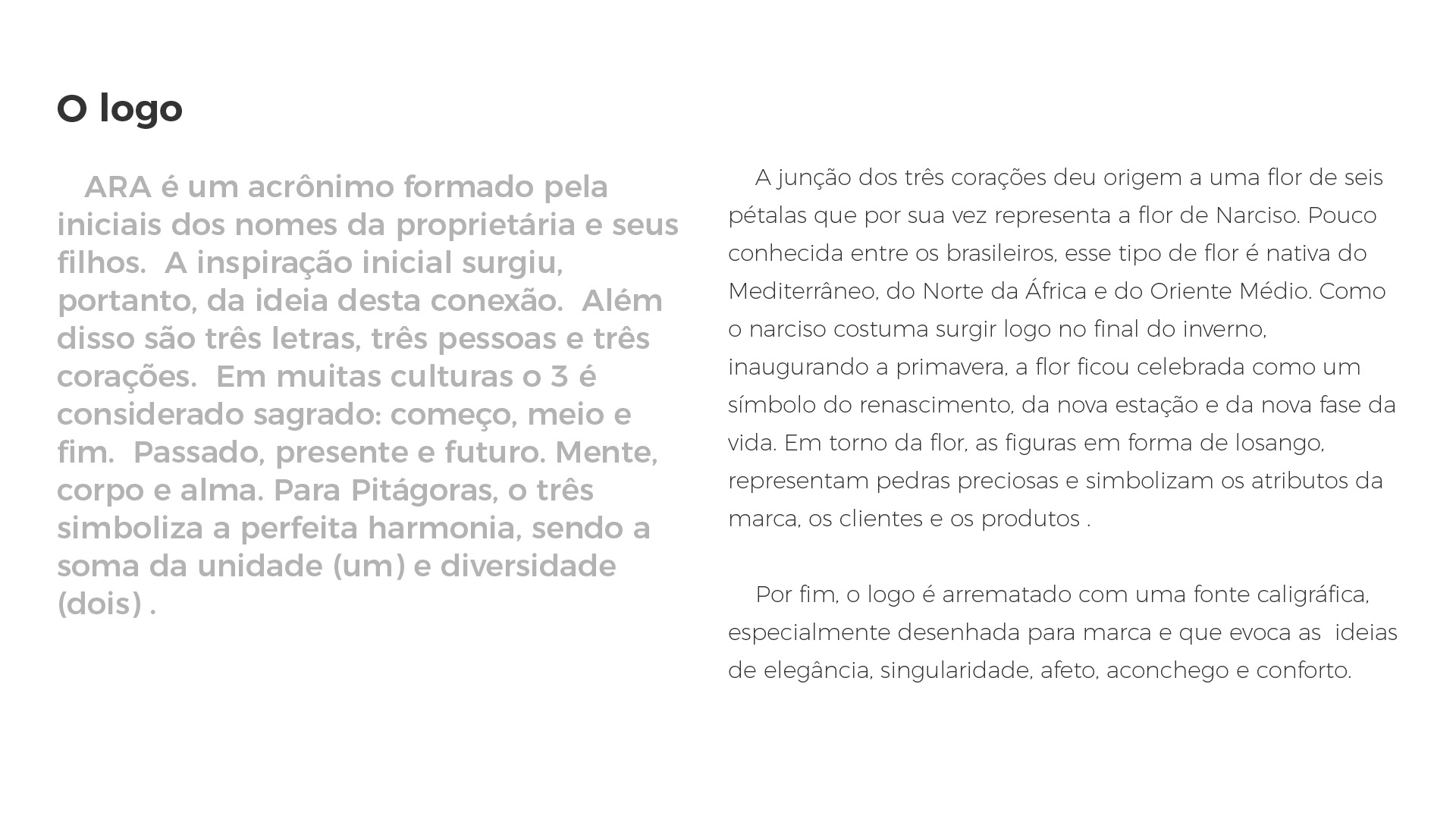 O logo

ARA é um acrônimo formado pela iniciais dos nomes da proprietária e seus filhos. A inspiração inicial surgiu, portanto, da ideia desta conexão. Além disso são três letras, três pessoas e três corações. Em muitas culturas o 3 é considerado sagrado: começo, meio e fim. Passado, presente e futuro. Mente, corpo e alma. Para Pitágoras, o três simboliza a perfeita harmonia, sendo a soma da unidade (um) e diversidade (dois) .

A junção dos três corações deu origem a uma flor de seis pétalas que por sua vez representa a flor de Narciso. Pouco conhecida entre os brasileiros, esse tipo de flor é nativa do Mediterrâneo, do Norte da África e do Oriente Médio. Como o narciso costuma surgir logo no final do inverno, inaugurando a primavera, a flor ficou celebrada como um símbolo do renascimento, da nova estação e da nova fase da vida. Em torno da flor, as figuras em forma de losango, representam pedras preciosas e simbolizam os atributos da marca, os clientes e os produtos .

Por fim, o logo é arrematado com uma fonte caligráfica, especialmente desenhada para marca e que evoca as ideias de elegância, singularidade, afeto, aconchego e conforto.